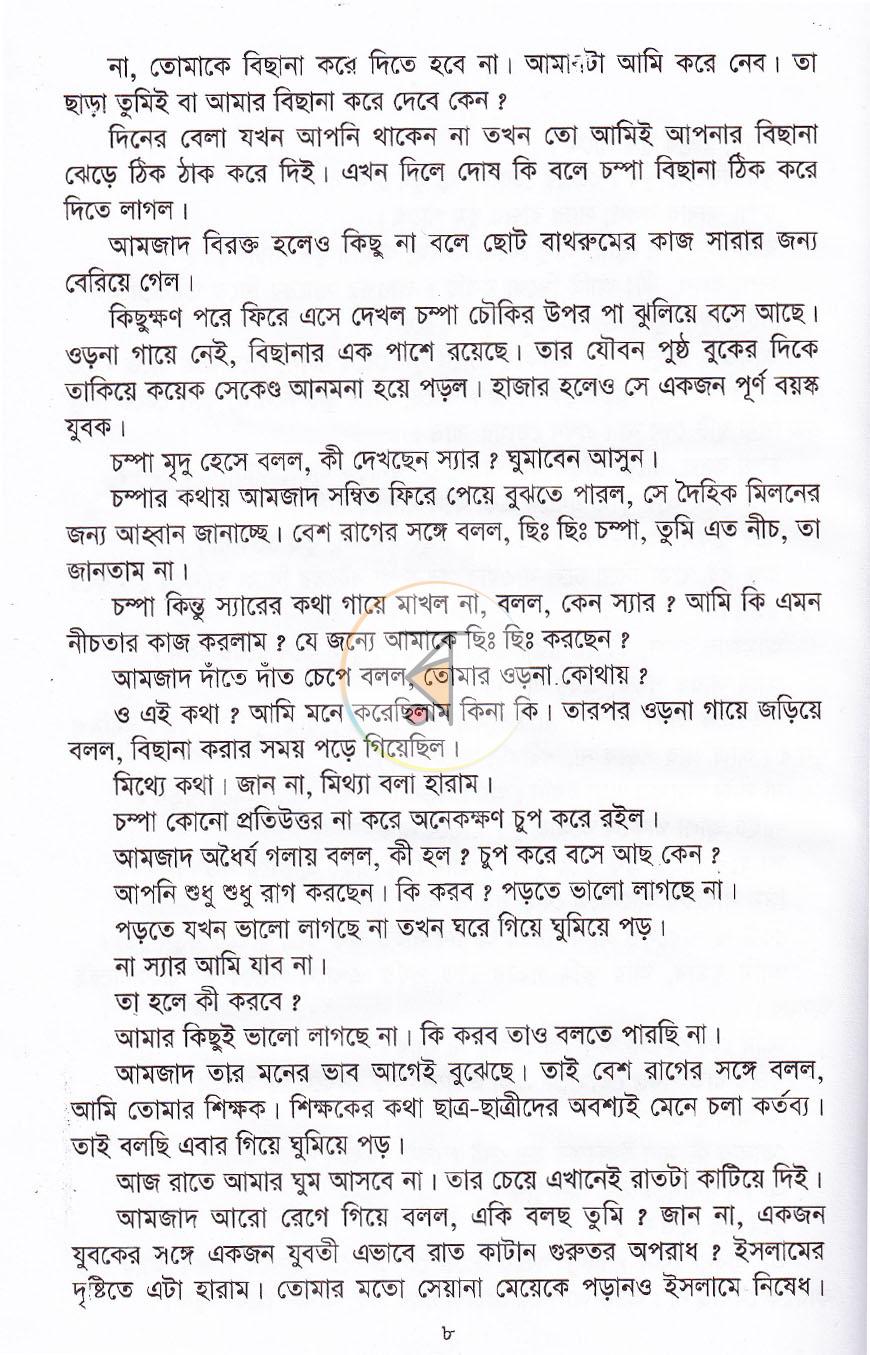 না, তোমাকে বিছানা করে দিতে হবে না। আমারটা আমি করে নেব। তা ছাড়া তুমিই বা আমার বিছানা করে দেবে কেন ?

দিনের বেলা যখন আপনি থাকেন না তখন তো আমিই আপনার বিছানা ঝেড়ে ঠিক ঠাক করে দিই। এখন দিলে দোষ কি বলে চম্পা বিছানা ঠিক করে দিতে লাগল।

আমজাদ বিরক্ত হলেও কিছু না বলে ছোট বাথরুমের কাজ সারার জন্য বেরিয়ে গেল।

কিছুক্ষণ পরে ফিরে এসে দেখল চম্পা চৌকির উপর পা ঝুলিয়ে বসে আছে। ওড়না গায়ে নেই, বিছানার এক পাশে রয়েছে। তার যৌবন পুষ্ঠ বুকের দিকে তাকিয়ে কয়েক সেকেণ্ড আনমনা হয়ে পড়ল। হাজার হলেও সে একজন পূর্ণ বয়স্ক যুবক।

চম্পা মৃদু হেসে বলল, কী দেখছেন স্যার ? ঘুমাবেন আসুন।

চম্পার কথায় আমজাদ সম্বিত ফিরে পেয়ে বুঝতে পারল, সে দৈহিক মিলনের জন্য আহ্বান জানাচ্ছে। বেশ রাগের সঙ্গে বলল, ছিঃ ছিঃ চম্পা, তুমি এত নীচ, তা জানতাম না।

চম্পা কিন্তু স্যারের কথা গায়ে মাখল না, বলল, কেন স্যার ? আমি কি এমন নীচতার কাজ করলাম ? যে জন্যে আমাকে ছিঃ ছিঃ করছেন ?

আমজাদ দাঁতে দাঁত চেপে বলল, তোমার ওড়না কোথায় ?

ও এই কথা ? আমি মনে করেছিলাম কিনা কি। তারপর ওড়না গায়ে জড়িয়ে বলল, বিছানা করার সময় পড়ে গিয়েছিল।

মিথ্যে কথা। জান না, মিথ্যা বলা হারাম।

চম্পা কোনো প্রতিউত্তর না করে অনেকক্ষণ চুপ করে রইল।

আমজাদ অধৈর্য গলায় বলল, কী হল ? চুপ করে বসে আছ কেন ?

আপনি শুধু শুধু রাগ করছেন। কি করব ? পড়তে ভালো লাগছে না।

পড়তে যখন ভালো লাগছে না তখন ঘরে গিয়ে ঘুমিয়ে পড়।

না স্যার আমি যাব না।

তা হলে কী করবে ?

আমার কিছুই ভালো লাগছে না। কি করব তাও বলতে পারছি না।

আমজাদ তার মনের ভাব আগেই বুঝেছে। তাই বেশ রাগের সঙ্গে বলল, আমি তোমার শিক্ষক। শিক্ষকের কথা ছাত্র-ছাত্রীদের অবশ্যই মেনে চলা কর্তব্য। তাই বলছি এবার গিয়ে ঘুমিয়ে পড়।

আজ রাতে আমার ঘুম আসবে না। তার চেয়ে এখানেই রাতটা কাটিয়ে দিই।

আমজাদ আরো রেগে গিয়ে বলল, একি বলছ তুমি ? জান না, একজন যুবকের সঙ্গে একজন যুবতী এভাবে রাত কাটান গুরুতর অপরাধ ? ইসলামের দৃষ্টিতে এটা হারাম। তোমার মতো সেয়ানা মেয়েকে পড়ানও ইসলামে নিষেধ।

৮